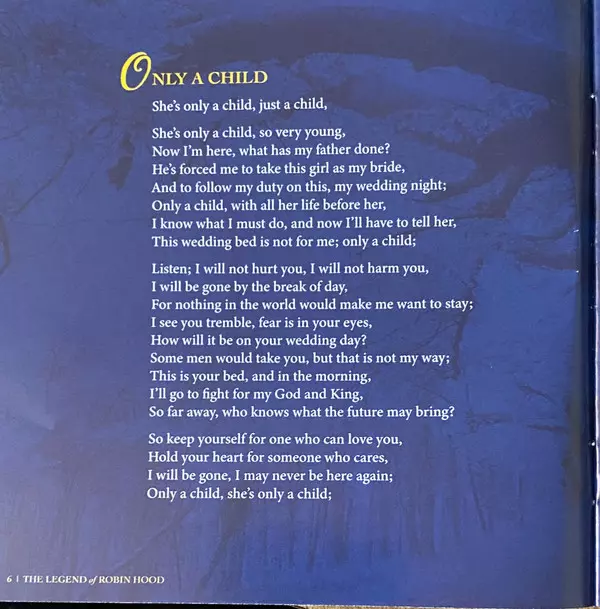 ONLY A CHILD

She's only a child, just a child,

She's only a child, so very young,
Now I'm here, what has my father done?
He's forced me to take this girl as my bride,
And to follow my duty on this, my wedding night;
Only a child, with all her life before her,
I know what I must do, and now I'll have to tell her,
This wedding bed is not for me; only a child;

Listen; I will not hurt you, I will not harm you,
I will be gone by the break of day,
For nothing in the world would make me want to stay;
I see you tremble, fear is in your eyes,
How will it be on your wedding day?
Some men would take you, but that is not my way;
This is your bed, and in the morning,
I'll go to fight for my God and King,
So far away, who knows what the future may bring?

So keep yourself for one who can love you,
Hold your heart for someone who cares,
I will be gone, I may never be here again;
Only a child, she's only a child;

6 | THE LEGEND of ROBIN HOOD